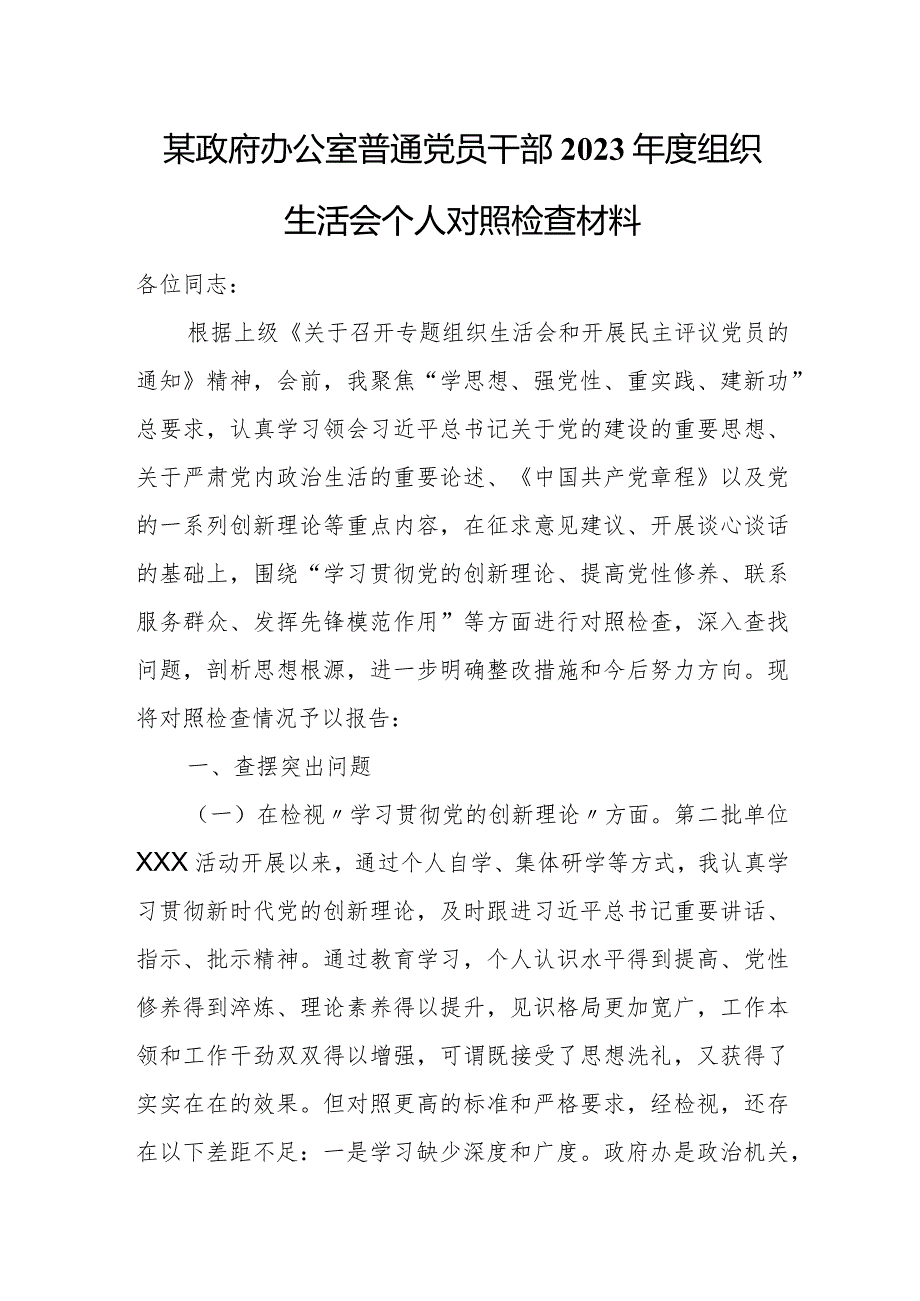 某政府办公室普通党员干部2023年度组织生活会个人对照检查材料

各位同志：

根据上级《关于召开专题组织生活会和开展民主评议党员的通知》精神，会前，我聚焦“学思想、强党性、重实践、建新功”总要求，认真学习领会习近平总书记关于党的建设的重要思想、关于严肃党内政治生活的重要论述、《中国共产党章程》以及党的一系列创新理论等重点内容，在征求意见建议、开展谈心谈话的基础上，围绕“学习贯彻党的创新理论、提高党性修养、联系服务群众、发挥先锋模范作用”等方面进行对照检查，深入查找问题，剖析思想根源，进一步明确整改措施和今后努力方向。现将对照检查情况予以报告：

一、查摆突出问题

（一）在检视〃学习贯彻党的创新理论〃方面。第二批单位XXX活动开展以来，通过个人自学、集体研学等方式，我认真学习贯彻新时代党的创新理论，及时跟进习近平总书记重要讲话、指示、批示精神。通过教育学习，个人认识水平得到提高、党性修养得到淬炼、理论素养得以提升，见识格局更加宽广，工作本领和工作干劲双双得以增强，可谓既接受了思想洗礼，又获得了实实在在的效果。但对照更高的标准和严格要求，经检视，还存在以下差距不足：一是学习缺少深度和广度。政府办是政治机关，